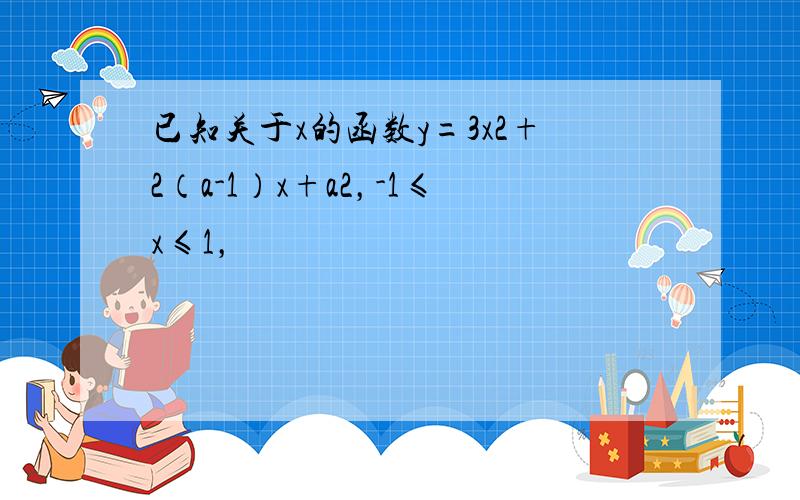 已知关于x的函数y＝3x2＋2（a-1）x＋a2，-1≤x≤1，